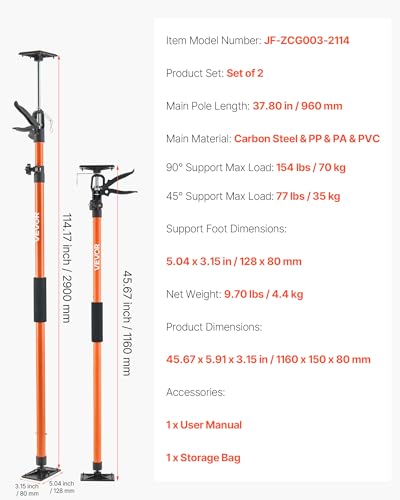 VEVOR

114.17 inch / 2900 mm

VEVOR

45.67 inch / 1160 mm

3.15 inch / 80 mm

5.04 inch / 128 mm

Item Model Number: JF-ZCG003-2114

Product Set: Set of 2

Main Pole Length: 37.80 in / 960 mm

Main Material: Carbon Steel & PP & PA & PVC

90° Support Max Load: 154 lbs / 70 kg

45° Support Max Load: 77 lbs / 35 kg

Support Foot Dimensions:

5.04 x 3.15 in / 128 x 80 mm

Net Weight: 9.70 lbs / 4.4 kg

Product Dimensions:

45.67 x 5.91 x 3.15 in / 1160 x 150 x 80 mm

Accessories:

1 x User Manual

1 x Storage Bag